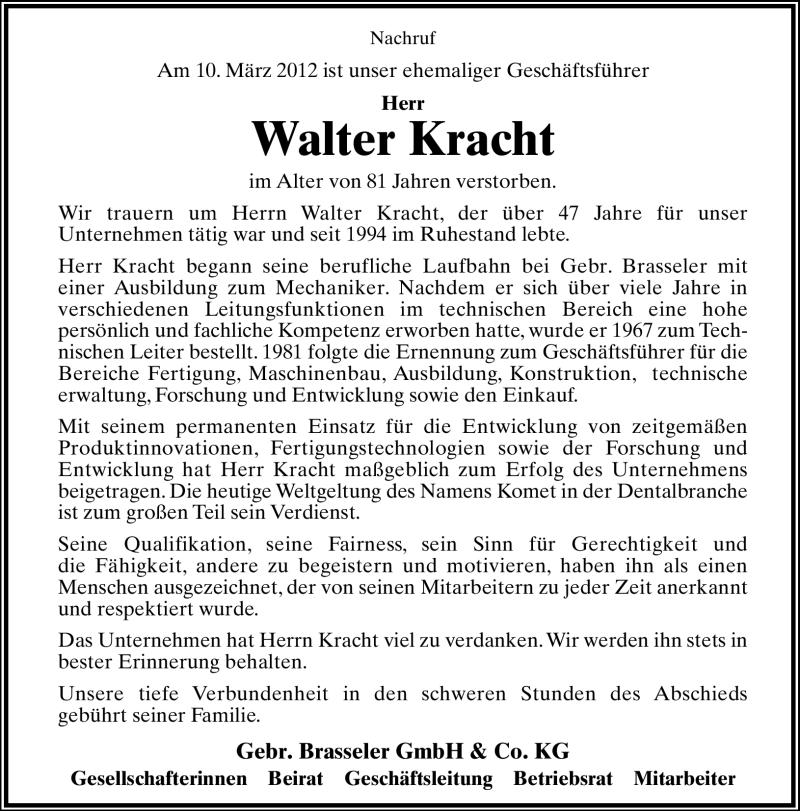 Nachruf

Am 10. März 2012 ist unser ehemaliger Geschäftsführer

Herr

Walter Kracht

im Alter von 81 Jahren verstorben.

Wir trauern um Herrn Walter Kracht, der über 47 Jahre für unser Unternehmen tätig war und seit 1994 im Ruhestand lebte.

Herr Kracht begann seine berufliche Laufbahn bei Gebr. Brasseler mit einer Ausbildung zum Mechaniker. Nachdem er sich über viele Jahre in verschiedenen Leitungsfunktionen im technischen Bereich eine hohe persönlich und fachliche Kompetenz erworben hatte, wurde er 1967 zum Technischen Leiter bestellt. 1981 folgte die Ernennung zum Geschäftsführer für die Bereiche Fertigung, Maschinenbau, Ausbildung, Konstruktion, technische erwaltung, Forschung und Entwicklung sowie den Einkauf.

Mit seinem permanenten Einsatz für die Entwicklung von zeitgemäßen Produktinnovationen, Fertigungstechnologien sowie der Forschung und Entwicklung hat Herr Kracht maßgeblich zum Erfolg des Unternehmens beigetragen. Die heutige Weltgeltung des Namens Komet in der Dentalbranche ist zum großen Teil sein Verdienst.

Seine Qualifikation, seine Fairness, sein Sinn für Gerechtigkeit und die Fähigkeit, andere zu begeistern und motivieren, haben ihn als einen Menschen ausgezeichnet, der von seinen Mitarbeitern zu jeder Zeit anerkannt und respektiert wurde.

Das Unternehmen hat Herrn Kracht viel zu verdanken. Wir werden ihn stets in bester Erinnerung behalten.

Unsere tiefe Verbundenheit in den schweren Stunden des Abschieds gebührt seiner Familie.

Gebr. Brasseler GmbH & Co. KG

Gesellschafterinnen Beirat Geschäftsleitung Betriebsrat Mitarbeiter